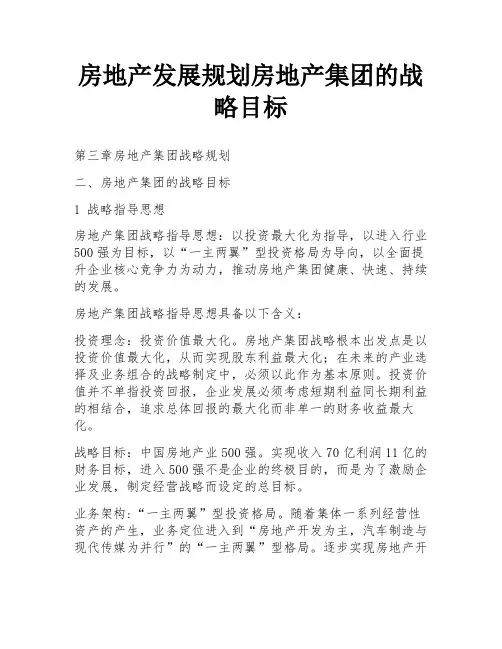 房地产发展规划房地产集团的战略目标

第三章房地产集团战略规划

二、房地产集团的战略目标

1 战略指导思想

房地产集团战略指导思想：以投资最大化为指导，以进入行业500强为目标，以“一主两翼”型投资格局为导向，以全面提升企业核心竞争力为动力，推动房地产集团健康、快速、持续的发展。

房地产集团战略指导思想具备以下含义：

投资理念：投资价值最大化。房地产集团战略根本出发点是以投资价值最大化，从而实现股东利益最大化；在未来的产业选择及业务组合的战略制定中，必须以此作为基本原则。投资价值并不单指投资回报，企业发展必须考虑短期利益同长期利益的相结合，追求总体回报的最大化而非单一的财务收益最大化。

战略目标：中国房地产业500强。实现收入70亿利润11亿的财务目标，进入500强不是企业的终极目的，而是为了激励企业发展，制定经营战略而设定的总目标。

业务架构：“一主两翼”型投资格局。随着集体一系列经营性资产的产生，业务定位进入到“房地产开发为主，汽车制造与现代传媒为并行”的“一主两翼”型格局。逐步实现房地产开